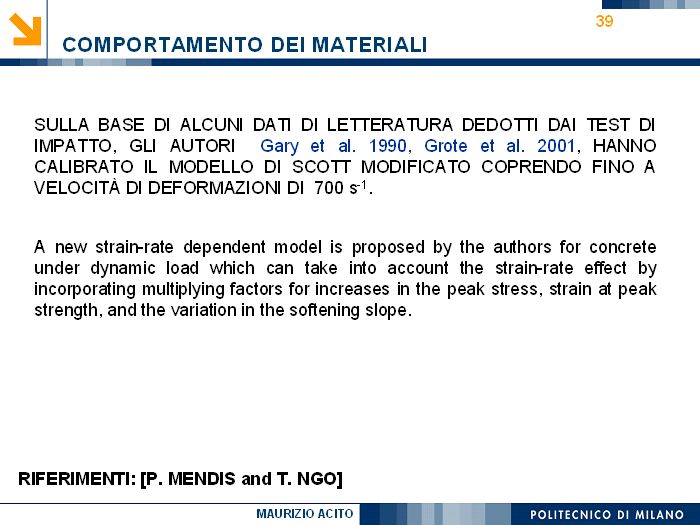 39

COMPORTAMENTO DEI MATERIALI

SULLA BASE DI ALCUNI DATI DI LETTERATURA DEDOTTI DAI TEST DI IMPATTO, GLI AUTORI Gary et al. 1990, Grote et al. 2001, HANNO CALIBRATO IL MODELLO DI SCOTT MODIFICATO COPRENDO FINO A VELOCITÀ DI DEFORMAZIONI DI 700 $s^{-1}$.

A new strain-rate dependent model is proposed by the authors for concrete under dynamic load which can take into account the strain-rate effect by incorporating multiplying factors for increases in the peak stress, strain at peak strength, and the variation in the softening slope.

RIFERIMENTI: [P. MENDIS and T. NGO]

MAURIZIO ACITO

POLITECNICO DI MILANO